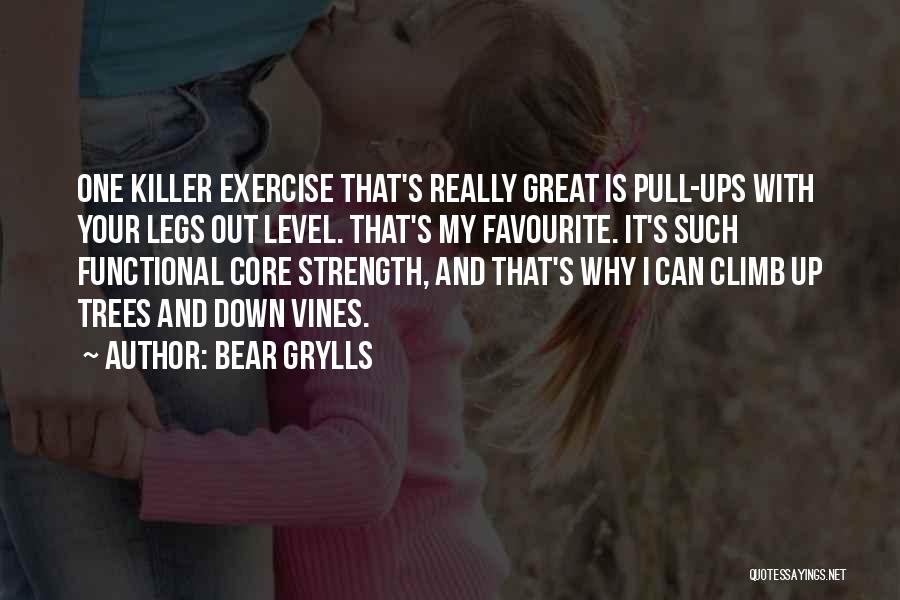 ONE KILLER EXERCISE THAT'S REALLY GREAT IS PULL-UPS WITH YOUR LEGS OUT LEVEL. THAT'S MY FAVOURITE. IT'S SUCH FUNCTIONAL CORE STRENGTH, AND THAT'S WHY I CAN CLIMB UP TREES AND DOWN VINES.

~ AUTHOR: BEAR GRYLLS

QUOTESSAYINGS.NET